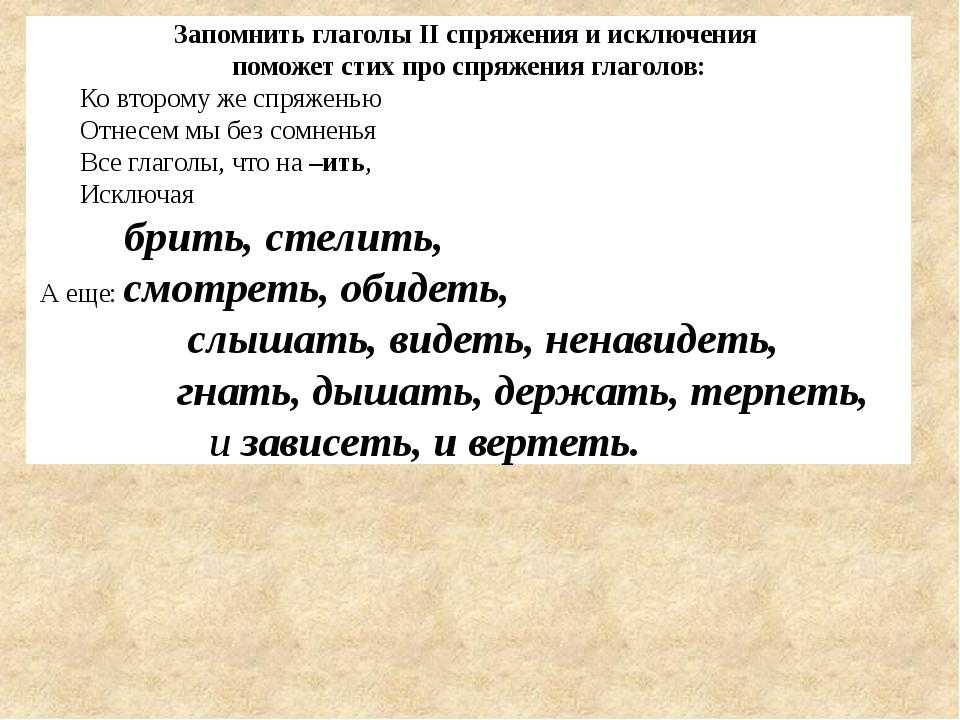 Запомнить глаголы II спряжения и исключения поможет стих про спряжения глаголов:

Ко второму же спряженью
Отнесем мы без сомненья
Все глаголы, что на –ить,
Исключая
брить, стелить,
А еще: смотреть, обидеть,
слышать, видеть, ненавидеть,
гнать, дышать, держать, терпеть,
и зависеть, и вертеть.